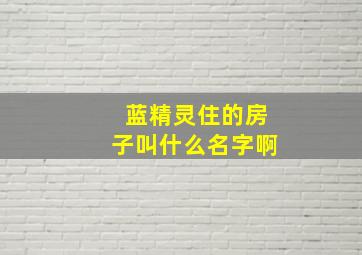 蓝精灵住的房子叫什么名字啊